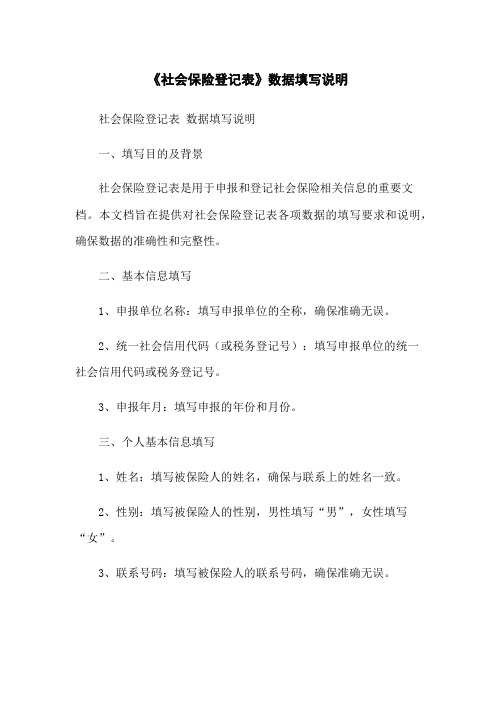 《社会保险登记表》数据填写说明

社会保险登记表 数据填写说明

一、填写目的及背景

社会保险登记表是用于申报和登记社会保险相关信息的重要文档。本文档旨在提供对社会保险登记表各项数据的填写要求和说明，确保数据的准确性和完整性。

二、基本信息填写

1、申报单位名称：填写申报单位的全称，确保准确无误。

2、统一社会信用代码（或税务登记号）：填写申报单位的统一社会信用代码或税务登记号。

3、申报年月：填写申报的年份和月份。

三、个人基本信息填写

1、姓名：填写被保险人的姓名，确保与联系上的姓名一致。

2、性别：填写被保险人的性别，男性填写“男”，女性填写“女”。

3、联系号码：填写被保险人的联系号码，确保准确无误。